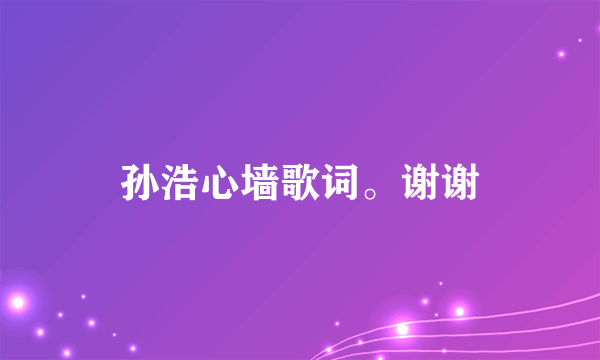 孙浩心墙歌词。谢谢